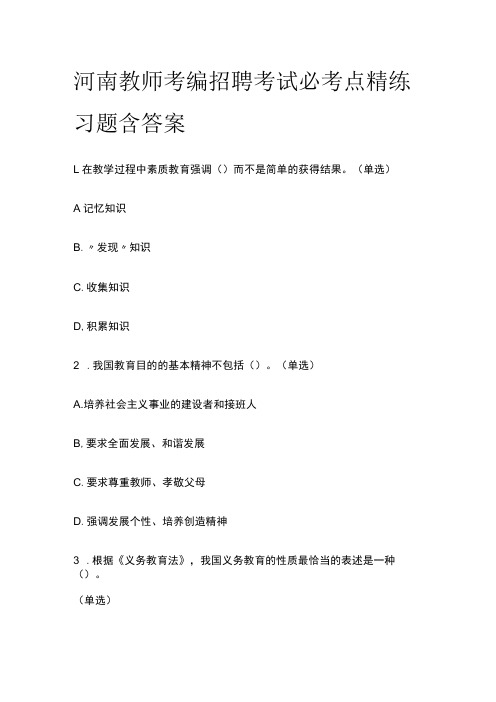 河南教师考编招聘考试必考点精练习题含答案

L 在教学过程中素质教育强调（）而不是简单的获得结果。（单选）

A 记忆知识

B. 〃发现〃知识

C. 收集知识

D, 积累知识

2 . 我国教育目的的基本精神不包括（）。（单选）

A.培养社会主义事业的建设者和接班人

B, 要求全面发展、和谐发展

C. 要求尊重教师、孝敬父母

D. 强调发展个性、培养创造精神

3 . 根据《义务教育法》，我国义务教育的性质最恰当的表述是一种（）。

（单选）